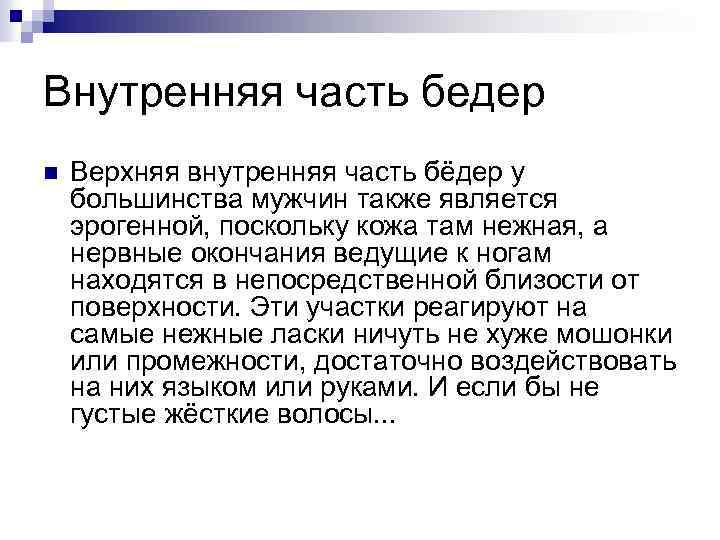 Внутренняя часть бедер

• Верхняя внутренняя часть бёдер у большинства мужчин также является эрогенной, поскольку кожа там нежная, а нервные окончания ведущие к ногам находятся в непосредственной близости от поверхности. Эти участки реагируют на самые нежные ласки ничуть не хуже мошонки или промежности, достаточно воздействовать на них языком или руками. И если бы не густые жёсткие волосы...